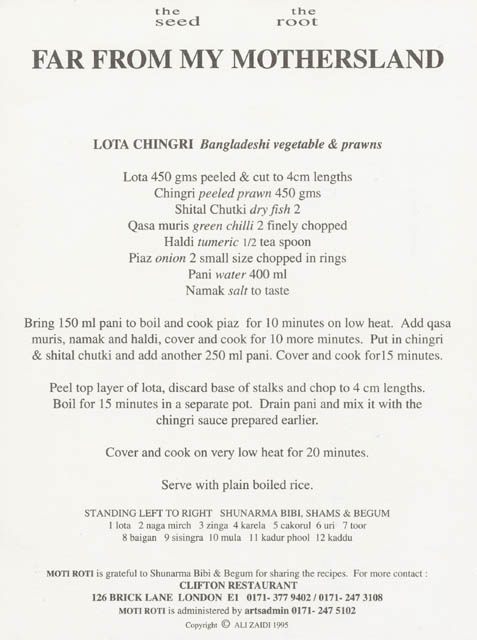 the seed

the root

FAR FROM MY MOTHERSLAND

LOTA CHINGRI Bangladeshi vegetable & prawns

Lota 450 gms peeled & cut to 4cm lengths
Chingri peeled prawn 450 gms
Shital Chutki dry fish 2
Qasa muris green chilli 2 finely chopped
Haldi tumeric 1/2 tea spoon
Piaz onion 2 small size chopped in rings
Pani water 400 ml
Namak salt to taste

Bring 150 ml pani to boil and cook piaz for 10 minutes on low heat. Add qasa muris, namak and haldi, cover and cook for 10 more minutes. Put in chingri & shital chutki and add another 250 ml pani. Cover and cook for15 minutes.

Peel top layer of lota, discard base of stalks and chop to 4 cm lengths. Boil for 15 minutes in a separate pot. Drain pani and mix it with the chingri sauce prepared earlier.

Cover and cook on very low heat for 20 minutes.

Serve with plain boiled rice.

STANDING LEFT TO RIGHT SHUNARMA BIBI, SHAMS & BEGUM
1 lota 2 naga mirch 3 zinga 4 karela 5 cakorul 6 uri 7 toor
8 baigan 9 sisingra 10 mula 11 kadur phool 12 kaddu

MOTI ROTI is grateful to Shunarma Bibi & Begum for sharing the recipes. For more contact :
CLIFTON RESTAURANT
126 BRICK LANE LONDON E1 0171- 377 9402 / 0171- 247 3108
MOTI ROTI is administered by artsadmin 0171- 247 5102
Copyright © ALI ZAIDI 1995